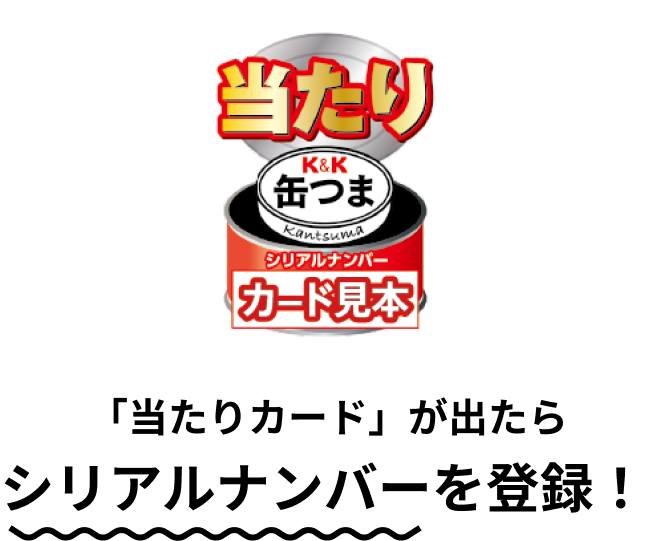 当たり

K&K
缶つま
Kantsuma

シリアルナンバー
カード見本

「当たりカード」が出たら
シリアルナンバーを登録！